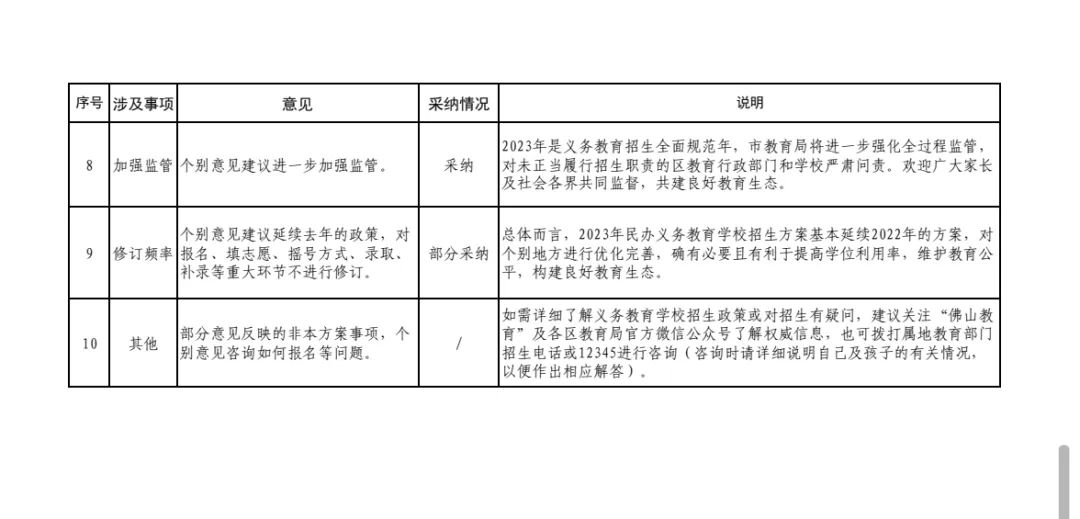 | 序号 | 涉及事项 | 意见 | 采纳情况 | 说明 |
|---|---|---|---|---|
| 8 | 加强监管 | 个别意见建议进一步加强监管。 | 采纳 | 2023年是义务教育招生全面规范年，市教育局将进一步强化全过程监管，对未正当履行招生职责的区教育行政部门和学校严肃问责。欢迎广大家长及社会各界共同监督，共建良好教育生态。 |
| 9 | 修订频率 | 个别意见建议延续去年的政策，对报名、填志愿、摇号方式、录取、补录等重大环节不进行修订。 | 部分采纳 | 总体而言，2023年民办义务教育学校招生方案基本延续2022年的方案，对个别地方进行优化完善，确有必要且有利于提高学位利用率，维护教育公平，构建良好教育生态。 |
| 10 | 其他 | 部分意见反映的非本方案事项，个别意见咨询如何报名等问题。 | / | 如需详细了解义务教育学校招生政策或对招生有疑问，建议关注“佛山教育”及各区教育局官方微信公众号了解权威信息，也可拨打属地教育部门招生电话或12345进行咨询（咨询时请详细说明自己及孩子的有关情况，以便作出相应解答）。 |